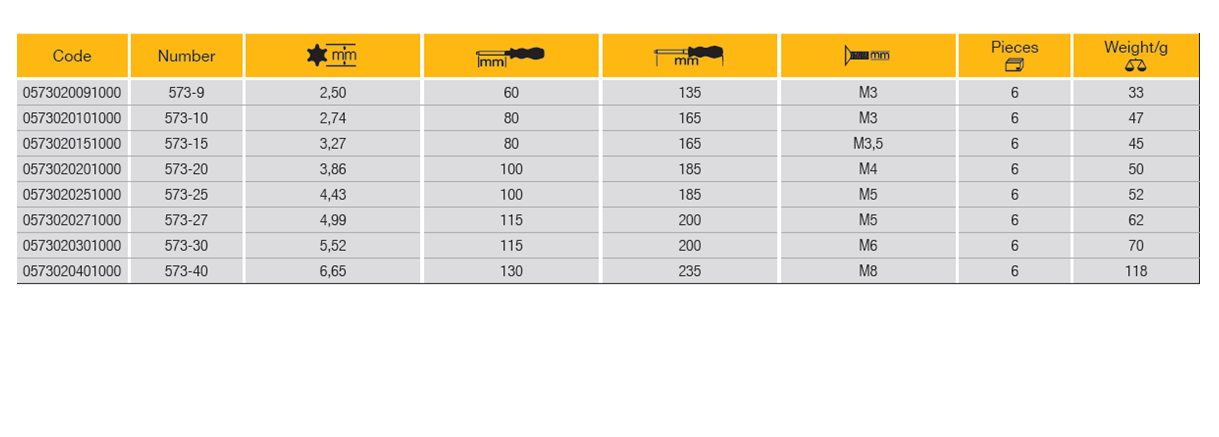 | Code | Number | mm | mm | mm | mm | Pieces | Weight/g |
|---|---|---|---|---|---|---|---|
| 0573020091000 | 573-9 | 2,50 | 60 | 135 | M3 | 6 | 33 |
| 0573020101000 | 573-10 | 2,74 | 80 | 165 | M3 | 6 | 47 |
| 0573020151000 | 573-15 | 3,27 | 80 | 165 | M3,5 | 6 | 45 |
| 0573020201000 | 573-20 | 3,86 | 100 | 185 | M4 | 6 | 50 |
| 0573020251000 | 573-25 | 4,43 | 100 | 185 | M5 | 6 | 52 |
| 0573020271000 | 573-27 | 4,99 | 115 | 200 | M5 | 6 | 62 |
| 0573020301000 | 573-30 | 5,52 | 115 | 200 | M6 | 6 | 70 |
| 0573020401000 | 573-40 | 6,65 | 130 | 235 | M8 | 6 | 118 |